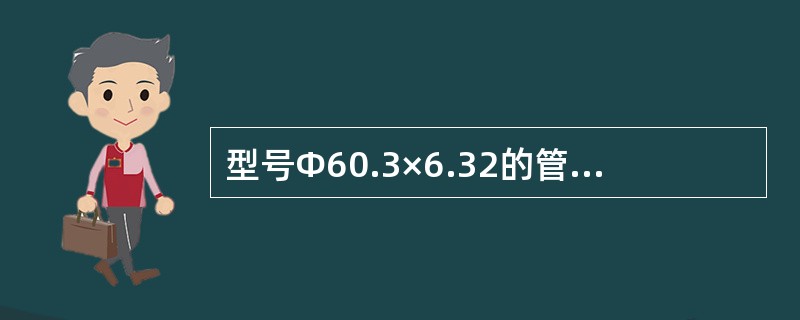 型号Φ60.3×6.32的管...